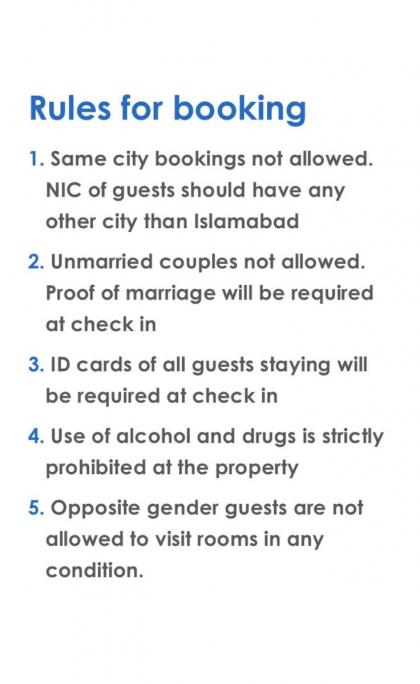 Rules for booking

1. Same city bookings not allowed. NIC of guests should have any other city than Islamabad

2. Unmarried couples not allowed. Proof of marriage will be required at check in

3. ID cards of all guests staying will be required at check in

4. Use of alcohol and drugs is strictly prohibited at the property

5. Opposite gender guests are not allowed to visit rooms in any condition.